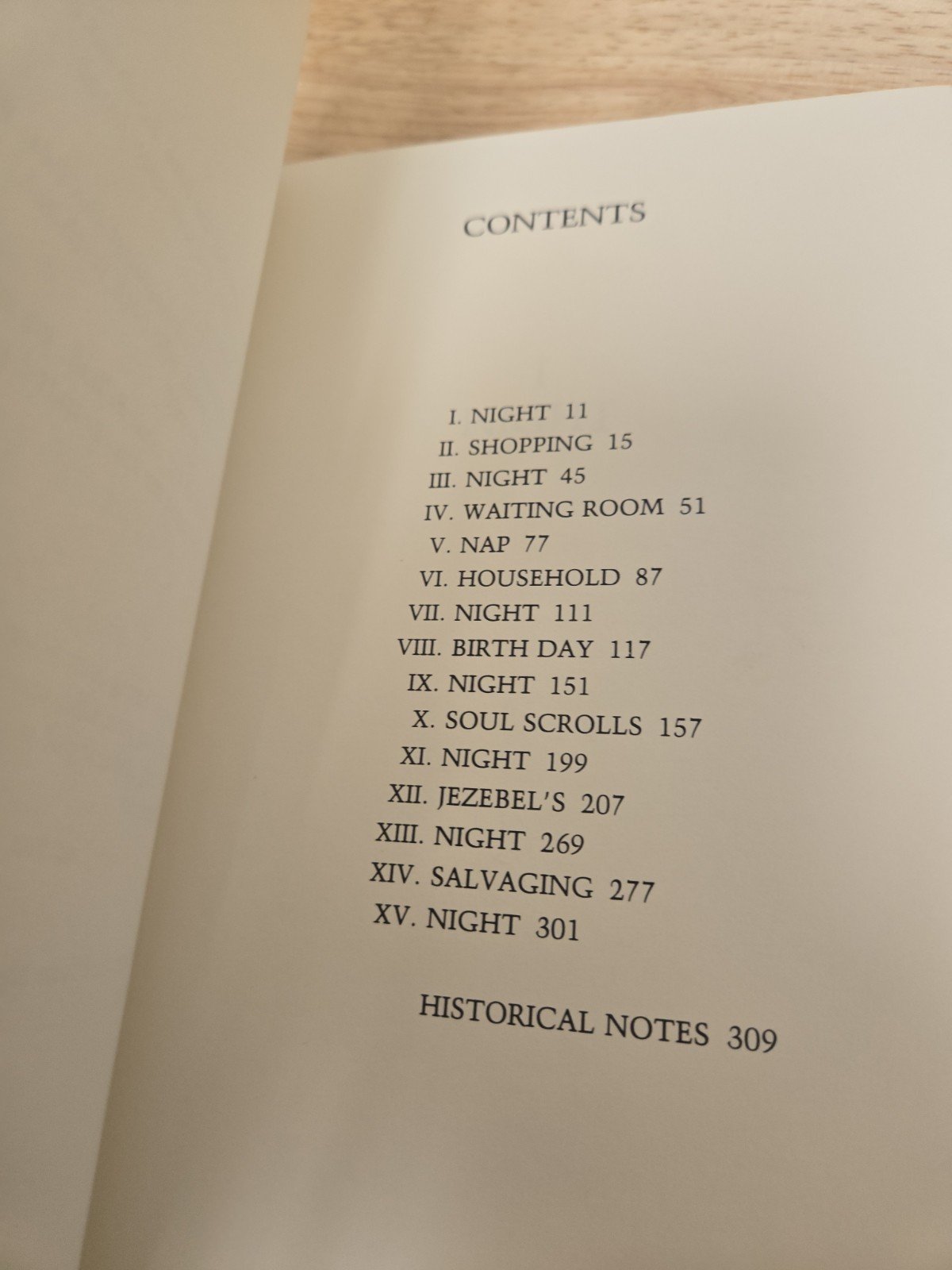 CONTENTS

I. NIGHT 11
II. SHOPPING 15
III. NIGHT 45
IV. WAITING ROOM 51
V. NAP 77
VI. HOUSEHOLD 87
VII. NIGHT 111
VIII. BIRTH DAY 117
IX. NIGHT 151
X. SOUL SCROLLS 157
XI. NIGHT 199
XII. JEZEBEL'S 207
XIII. NIGHT 269
XIV. SALVAGING 277
XV. NIGHT 301

HISTORICAL NOTES 309